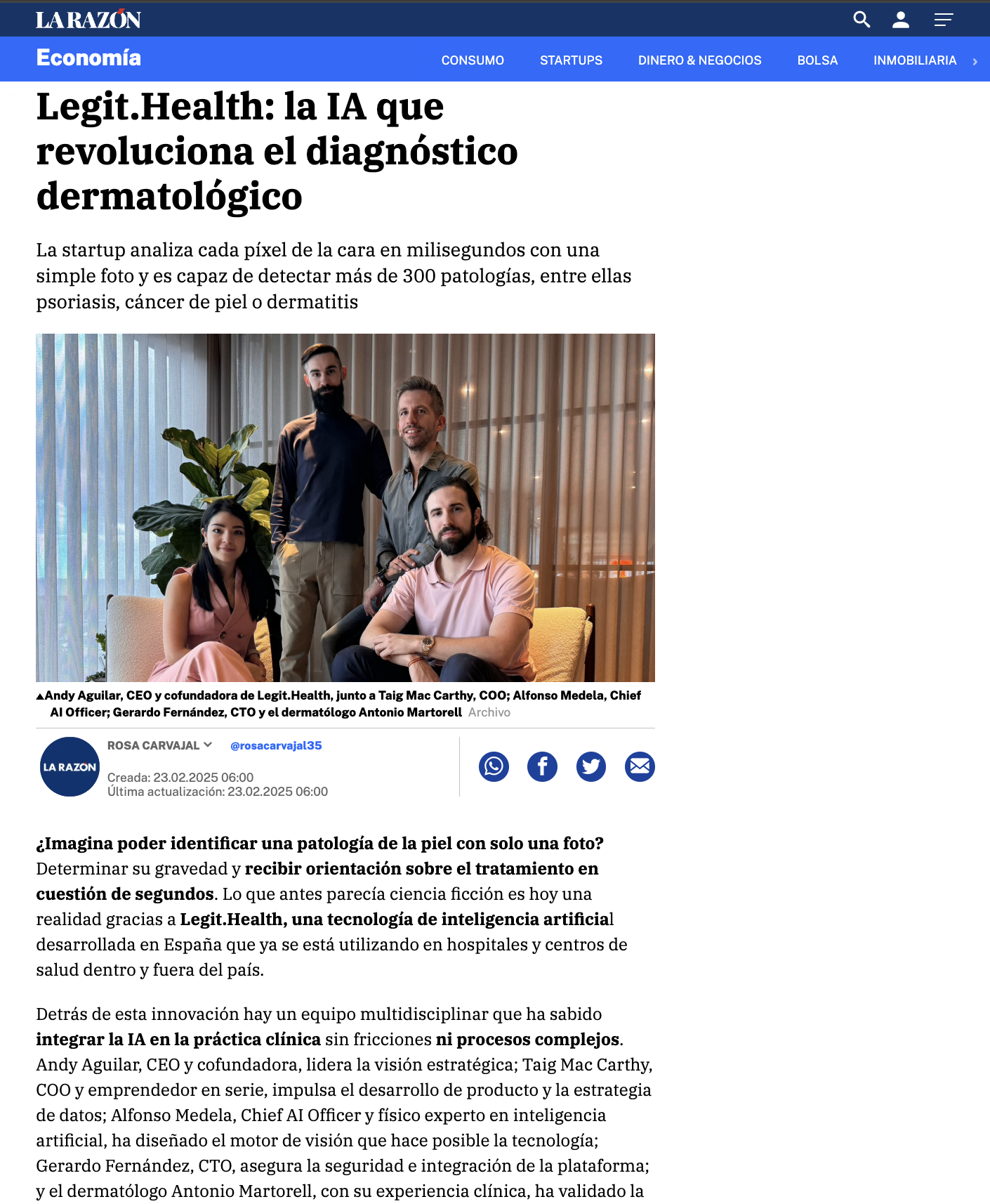 LA RAZÓN

Economía

CONSUMO STARTUPS DINERO & NEGOCIOS BOLSA INMOBILIARIA

Legit.Health: la IA que revoluciona el diagnóstico dermatológico

La startup analiza cada píxel de la cara en milisegundos con una simple foto y es capaz de detectar más de 300 patologías, entre ellas psoriasis, cáncer de piel o dermatitis

Andy Aguilar, CEO y cofundadora de Legit.Health, junto a Taig Mac Carthy, COO; Alfonso Medela, Chief AI Officer; Gerardo Fernández, CTO y el dermatólogo Antonio Martorell Archivo

LA RAZÓN

ROSA CARVAJAL @rosacarvajal35

Creada: 23.02.2025 06:00
Última actualización: 23.02.2025 06:00

¿Imagina poder identificar una patología de la piel con solo una foto? Determinar su gravedad y recibir orientación sobre el tratamiento en cuestión de segundos. Lo que antes parecía ciencia ficción es hoy una realidad gracias a Legit.Health, una tecnología de inteligencia artificial desarrollada en España que ya se está utilizando en hospitales y centros de salud dentro y fuera del país.

Detrás de esta innovación hay un equipo multidisciplinar que ha sabido integrar la IA en la práctica clínica sin fricciones ni procesos complejos. Andy Aguilar, CEO y cofundadora, lidera la visión estratégica; Taig Mac Carthy, COO y emprendedor en serie, impulsa el desarrollo de producto y la estrategia de datos; Alfonso Medela, Chief AI Officer y físico experto en inteligencia artificial, ha diseñado el motor de visión que hace posible la tecnología; Gerardo Fernández, CTO, asegura la seguridad e integración de la plataforma; y el dermatólogo Antonio Martorell, con su experiencia clínica, ha validado la